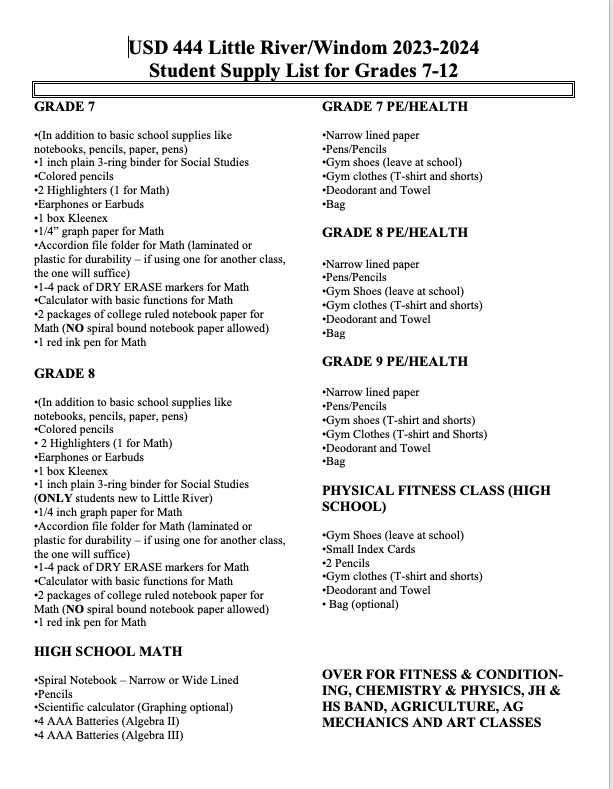 USD 444 Little River/Windom 2023-2024
Student Supply List for Grades 7-12

GRADE 7

•(In addition to basic school supplies like notebooks, pencils, paper, pens)
•1 inch plain 3-ring binder for Social Studies
•Colored pencils
•2 Highlighters (1 for Math)
•Earphones or Earbuds
•1 box Kleenex
•1/4" graph paper for Math
•Accordion file folder for Math (laminated or plastic for durability – if using one for another class, the one will suffice)
•1-4 pack of DRY ERASE markers for Math
•Calculator with basic functions for Math
•2 packages of college ruled notebook paper for Math (NO spiral bound notebook paper allowed)
•1 red ink pen for Math

GRADE 8

•(In addition to basic school supplies like notebooks, pencils, paper, pens)
•Colored pencils
• 2 Highlighters (1 for Math)
•Earphones or Earbuds
•1 box Kleenex
•1 inch plain 3-ring binder for Social Studies (ONLY students new to Little River)
•1/4 inch graph paper for Math
•Accordion file folder for Math (laminated or plastic for durability – if using one for another class, the one will suffice)
•1-4 pack of DRY ERASE markers for Math
•Calculator with basic functions for Math
•2 packages of college ruled notebook paper for Math (NO spiral bound notebook paper allowed)
•1 red ink pen for Math

HIGH SCHOOL MATH

•Spiral Notebook – Narrow or Wide Lined
•Pencils
•Scientific calculator (Graphing optional)
•4 AAA Batteries (Algebra II)
•4 AAA Batteries (Algebra III)

GRADE 7 PE/HEALTH

•Narrow lined paper
•Pens/Pencils
•Gym shoes (leave at school)
•Gym clothes (T-shirt and shorts)
•Deodorant and Towel
•Bag

GRADE 8 PE/HEALTH

•Narrow lined paper
•Pens/Pencils
•Gym Shoes (leave at school)
•Gym clothes (T-shirt and shorts)
•Deodorant and Towel
•Bag

GRADE 9 PE/HEALTH

•Narrow lined paper
•Pens/Pencils
•Gym shoes (T-shirt and shorts)
•Gym Clothes (T-shirt and Shorts)
•Deodorant and Towel
•Bag

PHYSICAL FITNESS CLASS (HIGH SCHOOL)

•Gym Shoes (leave at school)
•Small Index Cards
•2 Pencils
•Gym clothes (T-shirt and shorts)
•Deodorant and Towel
• Bag (optional)

OVER FOR FITNESS & CONDITIONING, CHEMISTRY & PHYSICS, JH & HS BAND, AGRICULTURE, AG MECHANICS AND ART CLASSES